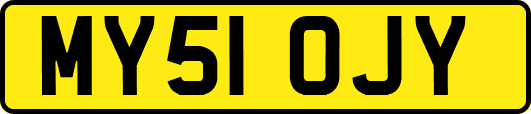 MY51 OJY